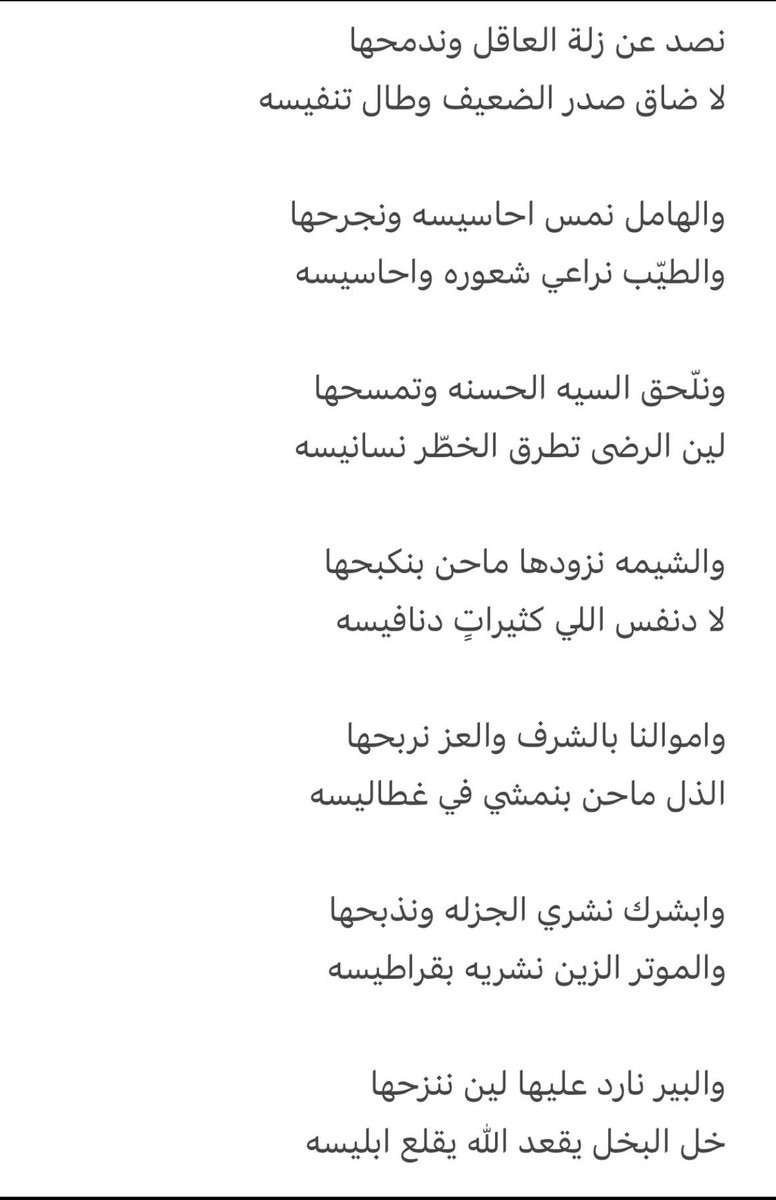 نصد عن زلة العاقل وندمحها
لا ضاق صدر الضعيف وطال تنفيسه

والهامل نمس احاسيسه ونجرحها
والطيّب نراعي شعوره واحاسيسه

ونلّحق السيه الحسنه وتمسحها
لين الرضى تطرق الخطّر نسانيسه

والشيمه نزودها ماحن بنكبحها
لا دنفس اللي كثيراتٍ دنافيسه

واموالنا بالشرف والعز نربحها
الذل ماحن بنمشي في غطاليسه

وابشرك نشري الجزله ونذبحها
والموتر الزين نشريه بقراطيسه

والبير نارد عليها لين ننزحها
خل البخل يقعد الله يقلع ابليسه